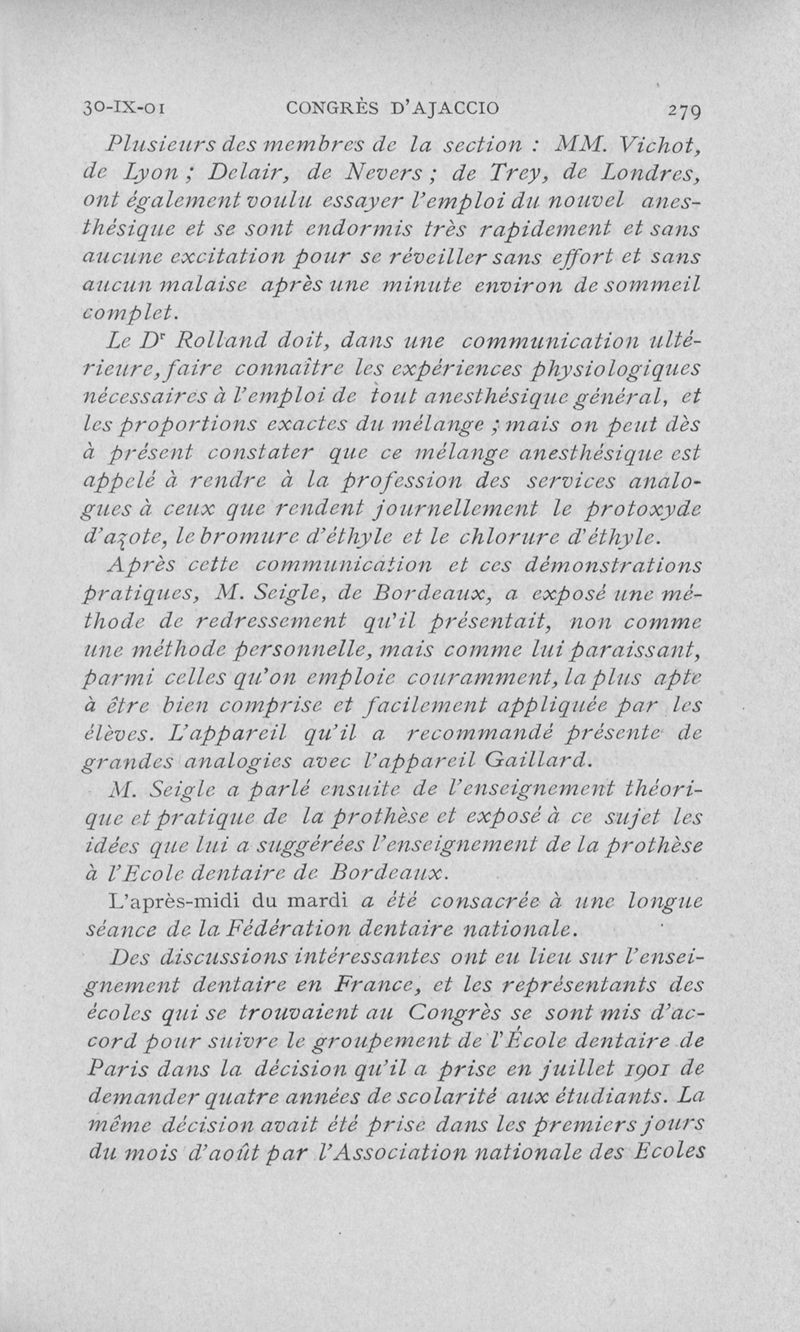 30-IX-01 CONGRÈS D'AJACCIO 279

Plusieurs des membres de la section : MM. Vichot, de Lyon ; Delair, de Nevers ; de Trey, de Londres, ont également voulu essayer l'emploi du nouvel anesthésique et se sont endormis très rapidement et sans aucune excitation pour se réveiller sans effort et sans aucun malaise après une minute environ de sommeil complet.

Le Dr Rolland doit, dans une communication ultérieure, faire connaître les expériences physiologiques nécessaires à l'emploi de tout anesthésique général, et les proportions exactes du mélange ; mais on peut dès à présent constater que ce mélange anesthésique est appelé à rendre à la profession des services analogues à ceux que rendent journellement le protoxyde d'azote, le bromure d'éthyle et le chlorure d'éthyle.

Après cette communication et ces démonstrations pratiques, M. Seigle, de Bordeaux, a exposé une méthode de redressement qu'il présentait, non comme une méthode personnelle, mais comme lui paraissant, parmi celles qu'on emploie couramment, la plus apte à être bien comprise et facilement appliquée par les élèves. L'appareil qu'il a recommandé présente de grandes analogies avec l'appareil Gaillard.

M. Seigle a parlé ensuite de l'enseignement théorique et pratique de la prothèse et exposé à ce sujet les idées que lui a suggérées l'enseignement de la prothèse à l'Ecole dentaire de Bordeaux.

L'après-midi du mardi a été consacrée à une longue séance de la Fédération dentaire nationale.

Des discussions intéressantes ont eu lieu sur l'enseignement dentaire en France, et les représentants des écoles qui se trouvaient au Congrès se sont mis d'accord pour suivre le groupement de l'École dentaire de Paris dans la décision qu'il a prise en juillet 1901 de demander quatre années de scolarité aux étudiants. La même décision avait été prise dans les premiers jours du mois d'août par l'Association nationale des Ecoles